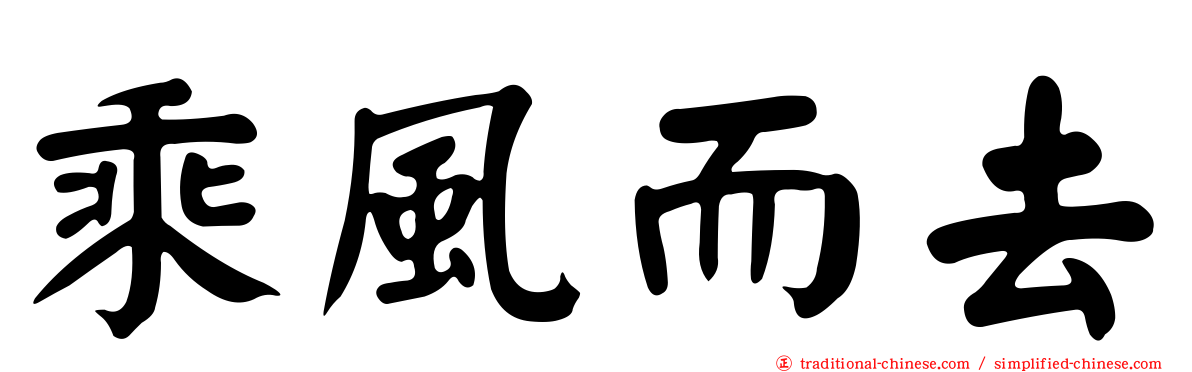 乘風而去

traditional-chinese.com / simplified-chinese.com